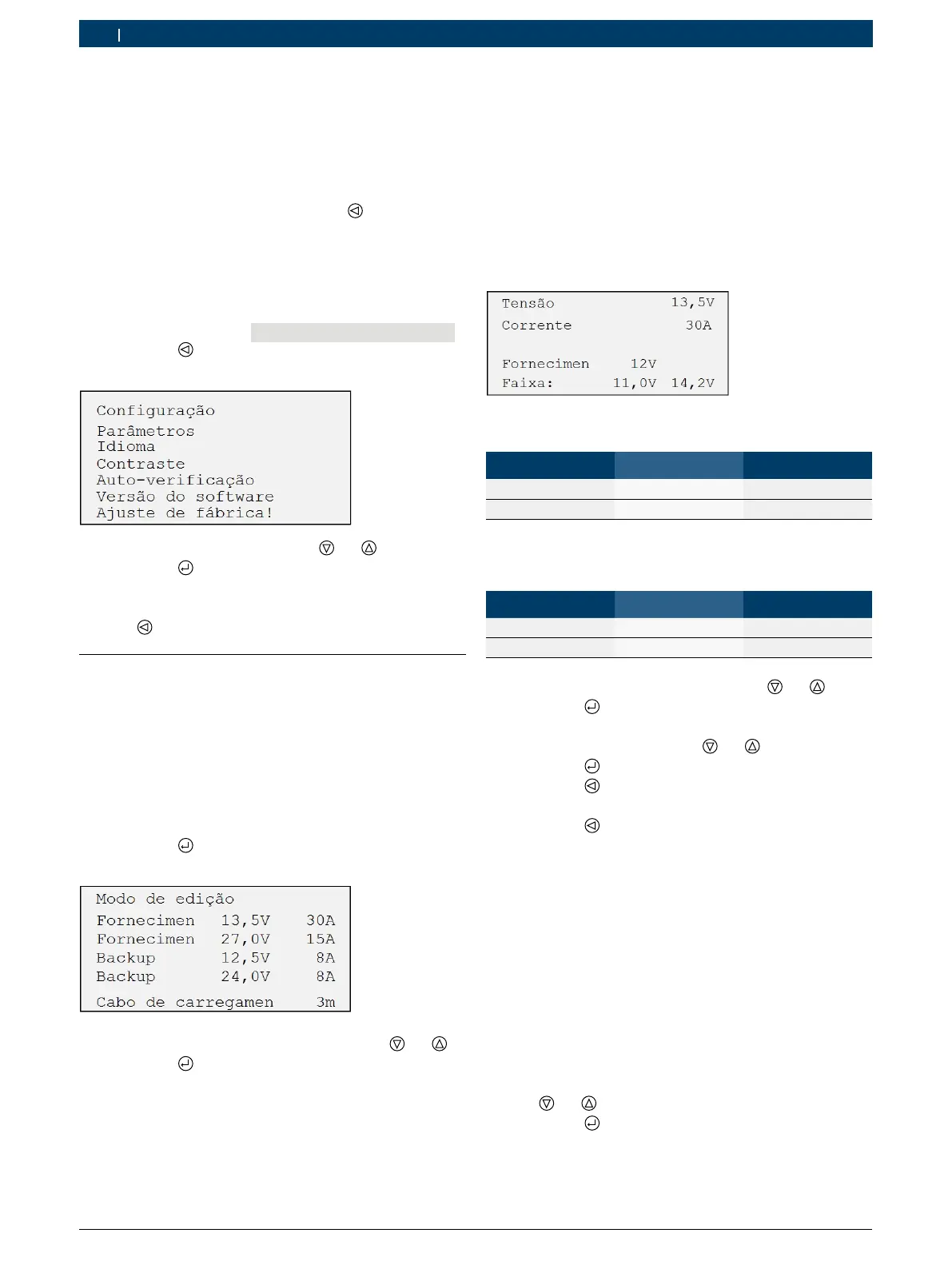 Configuração
Parâmetros
Idioma
Contraste
Auto-verificação
Versão do software
Ajuste de fábrica!

Modo de edição
Fornecimen 13,5V 30A
Fornecimen 27,0V 15A
Backup 12,5V 8A
Backup 24,0V 8A
Cabo de carregamen 3m

Tensão 13,5V
Corrente 30A
Fornecimen 12V
Faixa: 11,0V 14,2V